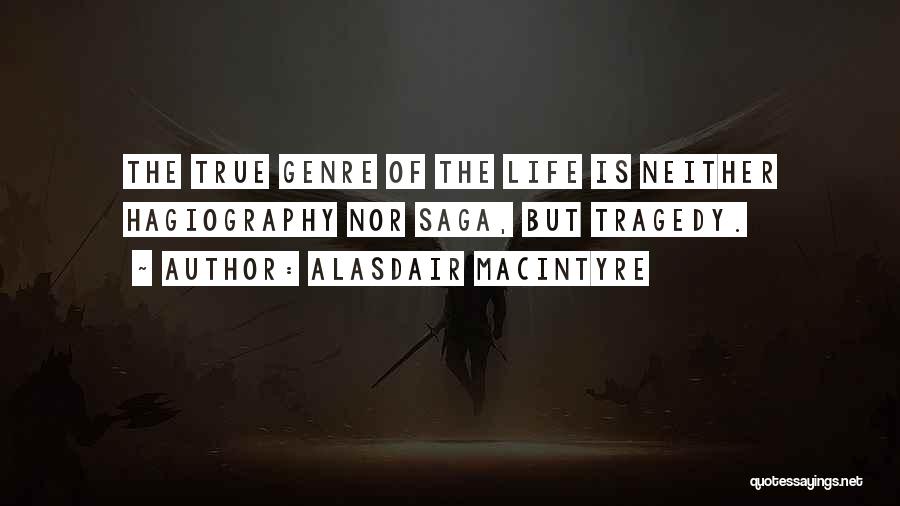 THE TRUE GENRE OF THE LIFE IS NEITHER HAGIOGRAPHY NOR SAGA, BUT TRAGEDY.

~ AUTHOR: ALASDAIR MACINTYRE

quotessayings.net